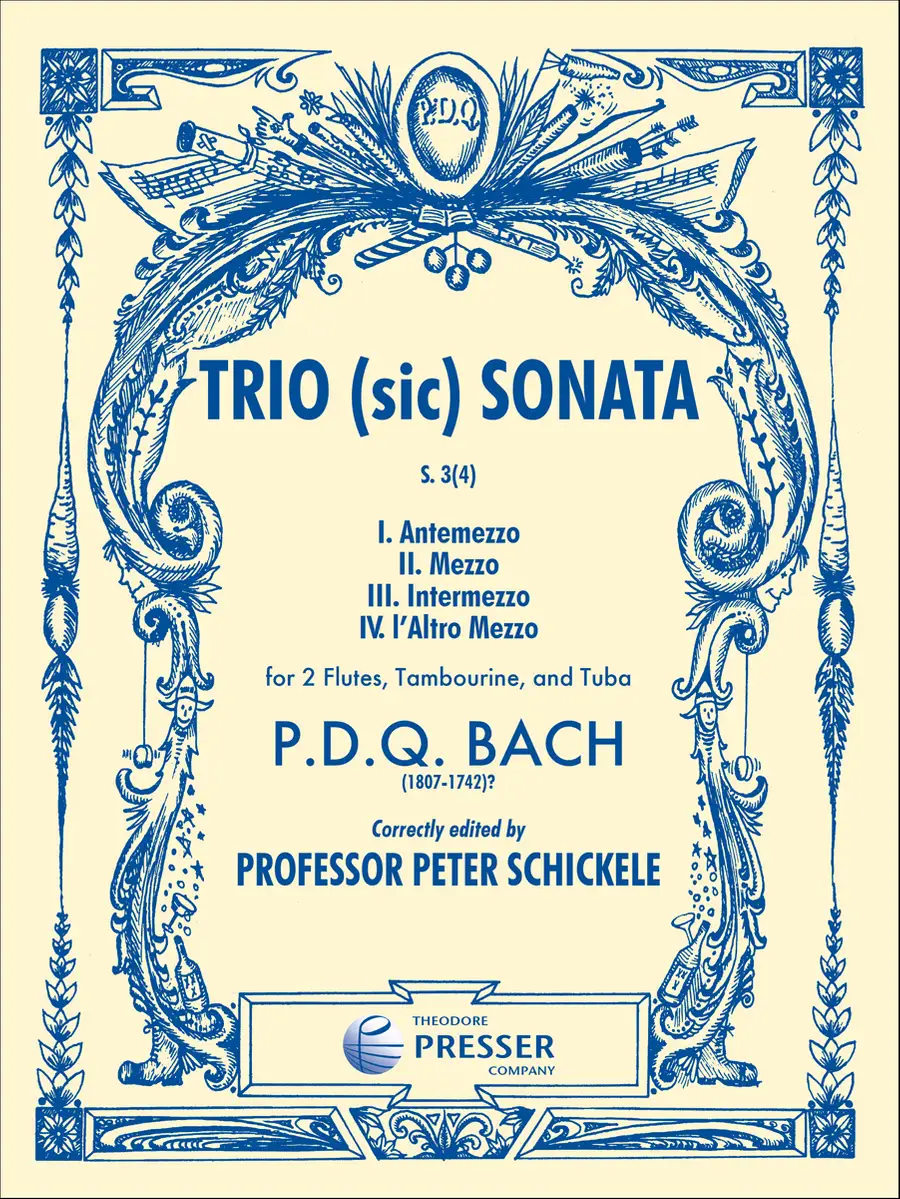 P.D.Q.

TRIO (sic) SONATA

S. 3(4)

I. Antemezzo
II. Mezzo
III. Intermezzo
IV. l'Altro Mezzo

for 2 Flutes, Tambourine, and Tuba

P.D.Q. BACH
(1807-1742)?

Correctly edited by
PROFESSOR PETER SCHICKELE

THEODORE
PRESSER
COMPANY